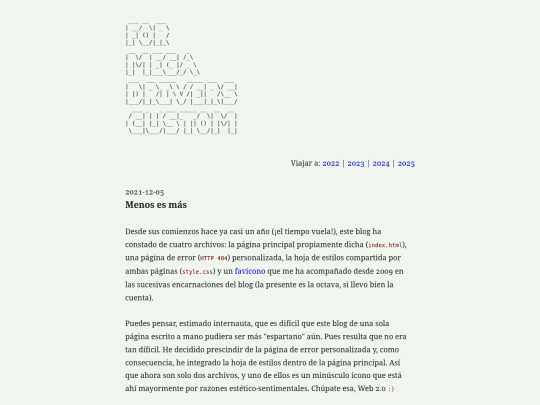 FOR
MEGA
DRIVERS
CUSTOM

Viajar a: 2022 | 2023 | 2024 | 2025

2021-12-05
Menos es más

Desde sus comienzos hace ya casi un año (¡el tiempo vuela!), este blog ha constado de cuatro archivos: la página principal propiamente dicha (index.html), una página de error (HTTP 404) personalizada, la hoja de estilos compartida por ambas páginas (style.css) y un favicono que me ha acompañado desde 2009 en las sucesivas encarnaciones del blog (la presente es la octava, si llevo bien la cuenta).

Puedes pensar, estimado internauta, que es difícil que este blog de una sola página escrito a mano pudiera ser más "espartano" aún. Pues resulta que no era tan difícil. He decidido prescindir de la página de error personalizada y, como consecuencia, he integrado la hoja de estilos dentro de la página principal. Así que ahora son solo dos archivos, y uno de ellos es un minúsculo icono que está ahí mayormente por razones estético-sentimentales. Chúpate esa, Web 2.0 :)